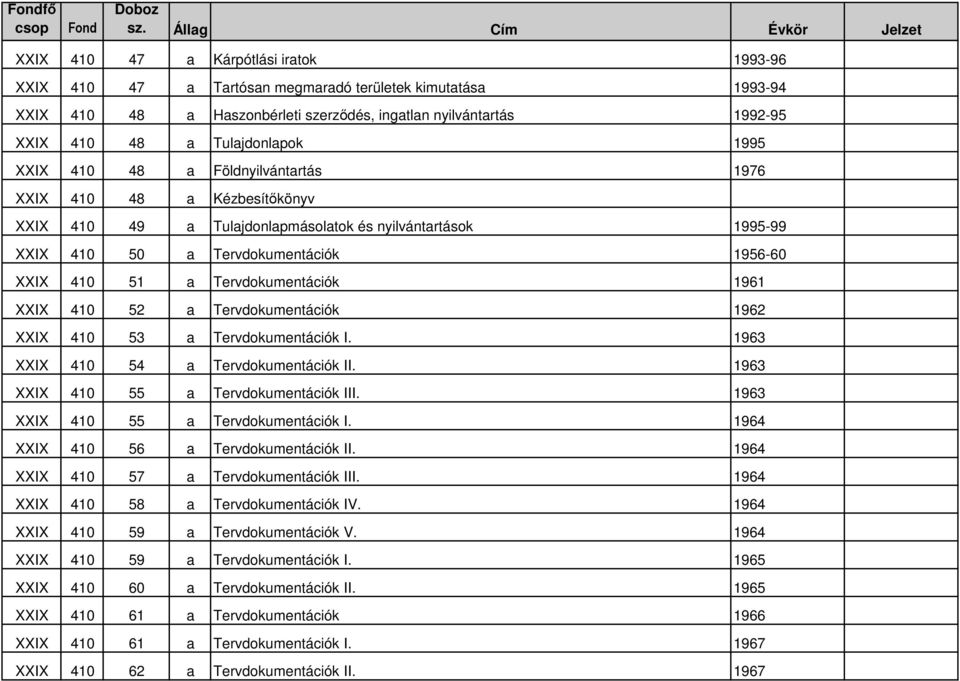 | Fondfő csop | Fond | Doboz sz. | Állag | Cím | Évkör | Jelzet |
|---|---|---|---|---|---|---|
| XXIX | 410 | 47 | a | Kárpótlási iratok | 1993-96 | |
| XXIX | 410 | 47 | a | Tartósan megmaradó területek kimutatása | 1993-94 | |
| XXIX | 410 | 48 | a | Haszonbérleti szerződés, ingatlan nyilvántartás | 1992-95 | |
| XXIX | 410 | 48 | a | Tulajdonlapok | 1995 | |
| XXIX | 410 | 48 | a | Földnyilvántartás | 1976 | |
| XXIX | 410 | 48 | a | Kézbesítőkönyv | | |
| XXIX | 410 | 49 | a | Tulajdonlapmásolatok és nyilvántartások | 1995-99 | |
| XXIX | 410 | 50 | a | Tervdokumentációk | 1956-60 | |
| XXIX | 410 | 51 | a | Tervdokumentációk | 1961 | |
| XXIX | 410 | 52 | a | Tervdokumentációk | 1962 | |
| XXIX | 410 | 53 | a | Tervdokumentációk I. | 1963 | |
| XXIX | 410 | 54 | a | Tervdokumentációk II. | 1963 | |
| XXIX | 410 | 55 | a | Tervdokumentációk III. | 1963 | |
| XXIX | 410 | 55 | a | Tervdokumentációk I. | 1964 | |
| XXIX | 410 | 56 | a | Tervdokumentációk II. | 1964 | |
| XXIX | 410 | 57 | a | Tervdokumentációk III. | 1964 | |
| XXIX | 410 | 58 | a | Tervdokumentációk IV. | 1964 | |
| XXIX | 410 | 59 | a | Tervdokumentációk V. | 1964 | |
| XXIX | 410 | 59 | a | Tervdokumentációk I. | 1965 | |
| XXIX | 410 | 60 | a | Tervdokumentációk II. | 1965 | |
| XXIX | 410 | 61 | a | Tervdokumentációk | 1966 | |
| XXIX | 410 | 61 | a | Tervdokumentációk I. | 1967 | |
| XXIX | 410 | 62 | a | Tervdokumentációk II. | 1967 | |